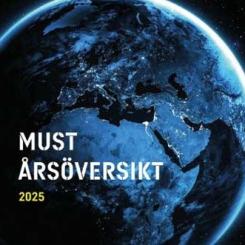 MUST
ÅRSÖVERSIKT
2025